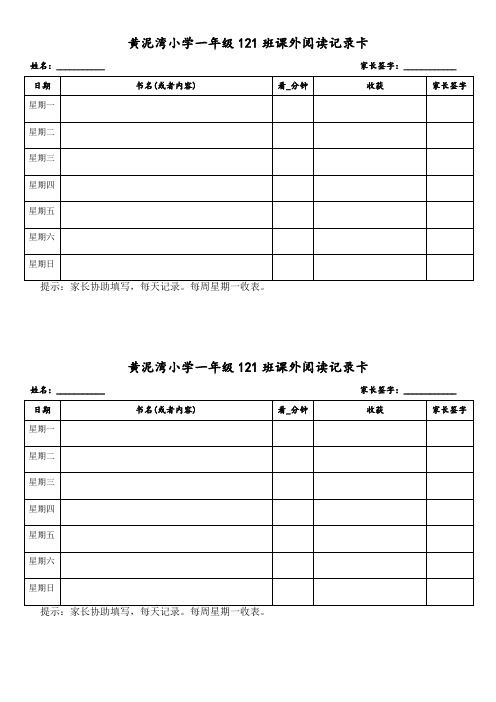 黄泥湾小学一年级 121 班课外阅读记录卡

姓名：__________ 家长签字：__________

| 日期 | 书名(或者内容) | 看_分钟 | 收获 | 家长签字 |
|---|---|---|---|---|
| 星期一 | | | | |
| 星期二 | | | | |
| 星期三 | | | | |
| 星期四 | | | | |
| 星期五 | | | | |
| 星期六 | | | | |
| 星期日 | | | | |

提示：家长协助填写，每天记录。每周星期一收表。

黄泥湾小学一年级 121 班课外阅读记录卡

姓名：__________ 家长签字：__________

| 日期 | 书名(或者内容) | 看_分钟 | 收获 | 家长签字 |
|---|---|---|---|---|
| 星期一 | | | | |
| 星期二 | | | | |
| 星期三 | | | | |
| 星期四 | | | | |
| 星期五 | | | | |
| 星期六 | | | | |
| 星期日 | | | | |

提示：家长协助填写，每天记录。每周星期一收表。